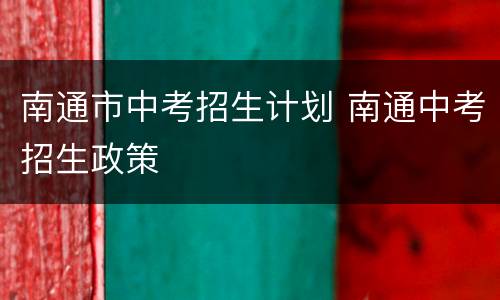 南通市中考招生计划 南通中考招生政策